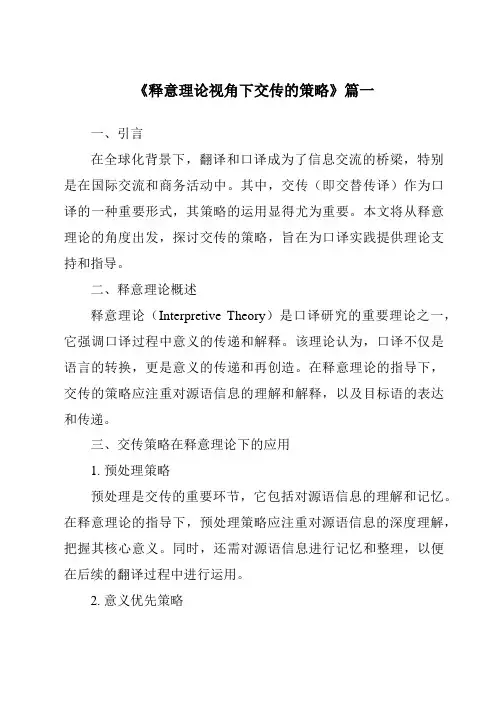 《释意理论视角下交传的策略》篇一

一、引言

在全球化背景下，翻译和口译成为了信息交流的桥梁，特别是在国际交流和商务活动中。其中，交传（即交替传译）作为口译的一种重要形式，其策略的运用显得尤为重要。本文将从释意理论的角度出发，探讨交传的策略，旨在为口译实践提供理论支持和指导。

二、释意理论概述

释意理论（Interpretive Theory）是口译研究的重要理论之一，它强调口译过程中意义的传递和解释。该理论认为，口译不仅是语言的转换，更是意义的传递和再创造。在释意理论的指导下，交传的策略应注重对源语信息的理解和解释，以及目标语的表达和传递。

三、交传策略在释意理论下的应用

1. 预处理策略

预处理是交传的重要环节，它包括对源语信息的理解和记忆。在释意理论的指导下，预处理策略应注重对源语信息的深度理解，把握其核心意义。同时，还需对源语信息进行记忆和整理，以便在后续的翻译过程中进行运用。

2. 意义优先策略